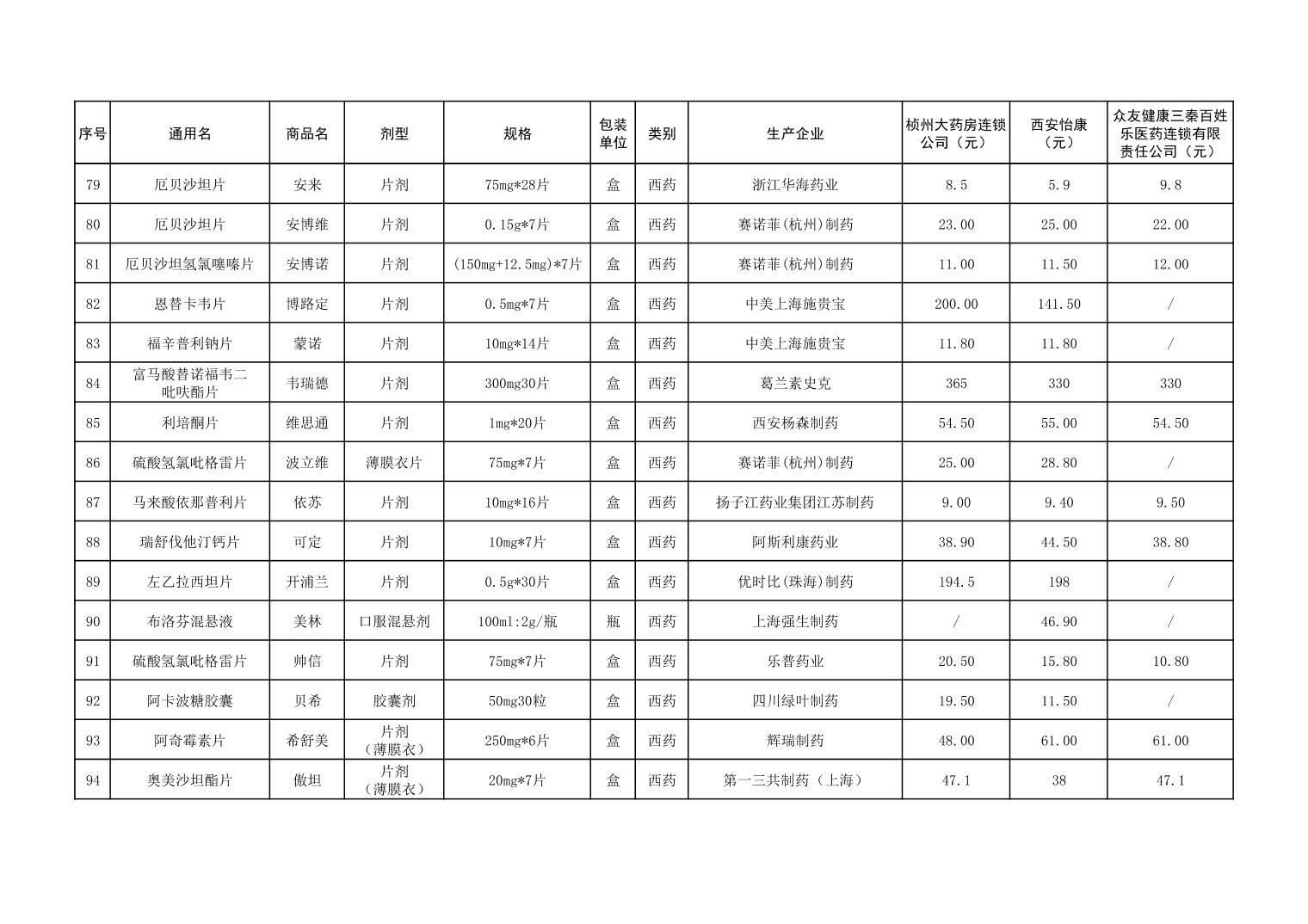 | 序号 | 通用名 | 商品名 | 剂型 | 规格 | 包装单位 | 类别 | 生产企业 | 桢州大药房连锁公司（元） | 西安怡康（元） | 众友健康三秦百姓乐医药连锁有限责任公司（元） |
|---|---|---|---|---|---|---|---|---|---|---|
| 79 | 厄贝沙坦片 | 安来 | 片剂 | 75mg*28片 | 盒 | 西药 | 浙江华海药业 | 8.5 | 5.9 | 9.8 |
| 80 | 厄贝沙坦片 | 安博维 | 片剂 | 0.15g*7片 | 盒 | 西药 | 赛诺菲(杭州)制药 | 23.00 | 25.00 | 22.00 |
| 81 | 厄贝沙坦氢氯噻嗪片 | 安博诺 | 片剂 | (150mg+12.5mg)*7片 | 盒 | 西药 | 赛诺菲(杭州)制药 | 11.00 | 11.50 | 12.00 |
| 82 | 恩替卡韦片 | 博路定 | 片剂 | 0.5mg*7片 | 盒 | 西药 | 中美上海施贵宝 | 200.00 | 141.50 | / |
| 83 | 福辛普利钠片 | 蒙诺 | 片剂 | 10mg*14片 | 盒 | 西药 | 中美上海施贵宝 | 11.80 | 11.80 | / |
| 84 | 富马酸替诺福韦二吡呋酯片 | 韦瑞德 | 片剂 | 300mg30片 | 盒 | 西药 | 葛兰素史克 | 365 | 330 | 330 |
| 85 | 利培酮片 | 维思通 | 片剂 | 1mg*20片 | 盒 | 西药 | 西安杨森制药 | 54.50 | 55.00 | 54.50 |
| 86 | 硫酸氢氯吡格雷片 | 波立维 | 薄膜衣片 | 75mg*7片 | 盒 | 西药 | 赛诺菲(杭州)制药 | 25.00 | 28.80 | / |
| 87 | 马来酸依那普利片 | 依苏 | 片剂 | 10mg*16片 | 盒 | 西药 | 扬子江药业集团江苏制药 | 9.00 | 9.40 | 9.50 |
| 88 | 瑞舒伐他汀钙片 | 可定 | 片剂 | 10mg*7片 | 盒 | 西药 | 阿斯利康药业 | 38.90 | 44.50 | 38.80 |
| 89 | 左乙拉西坦片 | 开浦兰 | 片剂 | 0.5g*30片 | 盒 | 西药 | 优时比(珠海)制药 | 194.5 | 198 | / |
| 90 | 布洛芬混悬液 | 美林 | 口服混悬剂 | 100ml:2g/瓶 | 瓶 | 西药 | 上海强生制药 | / | 46.90 | / |
| 91 | 硫酸氢氯吡格雷片 | 帅信 | 片剂 | 75mg*7片 | 盒 | 西药 | 乐普药业 | 20.50 | 15.80 | 10.80 |
| 92 | 阿卡波糖胶囊 | 贝希 | 胶囊剂 | 50mg30粒 | 盒 | 西药 | 四川绿叶制药 | 19.50 | 11.50 | / |
| 93 | 阿奇霉素片 | 希舒美 | 片剂（薄膜衣） | 250mg*6片 | 盒 | 西药 | 辉瑞制药 | 48.00 | 61.00 | 61.00 |
| 94 | 奥美沙坦酯片 | 傲坦 | 片剂（薄膜衣） | 20mg*7片 | 盒 | 西药 | 第一三共制药（上海） | 47.1 | 38 | 47.1 |